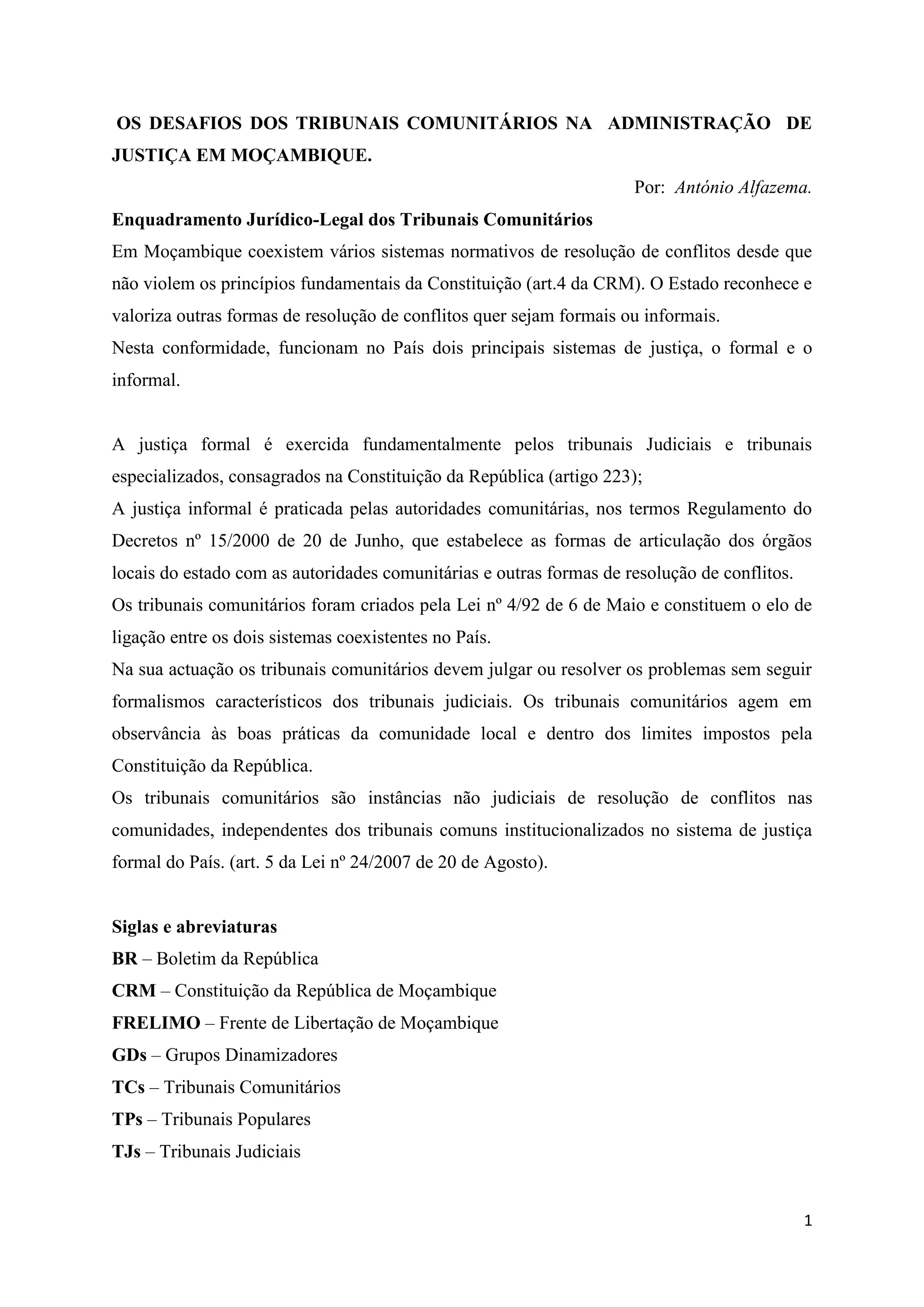 OS DESAFIOS DOS TRIBUNAIS COMUNITÁRIOS NA ADMINISTRAÇÃO DE JUSTIÇA EM MOÇAMBIQUE.

Por: António Alfazema.

Enquadramento Jurídico-Legal dos Tribunais Comunitários

Em Moçambique coexistem vários sistemas normativos de resolução de conflitos desde que não violem os princípios fundamentais da Constituição (art.4 da CRM). O Estado reconhece e valoriza outras formas de resolução de conflitos quer sejam formais ou informais.

Nesta conformidade, funcionam no País dois principais sistemas de justiça, o formal e o informal.

A justiça formal é exercida fundamentalmente pelos tribunais Judiciais e tribunais especializados, consagrados na Constituição da República (artigo 223);

A justiça informal é praticada pelas autoridades comunitárias, nos termos Regulamento do Decretos nº 15/2000 de 20 de Junho, que estabelece as formas de articulação dos órgãos locais do estado com as autoridades comunitárias e outras formas de resolução de conflitos.

Os tribunais comunitários foram criados pela Lei nº 4/92 de 6 de Maio e constituem o elo de ligação entre os dois sistemas coexistentes no País.

Na sua actuação os tribunais comunitários devem julgar ou resolver os problemas sem seguir formalismos característicos dos tribunais judiciais. Os tribunais comunitários agem em observância às boas práticas da comunidade local e dentro dos limites impostos pela Constituição da República.

Os tribunais comunitários são instâncias não judiciais de resolução de conflitos nas comunidades, independentes dos tribunais comuns institucionalizados no sistema de justiça formal do País. (art. 5 da Lei nº 24/2007 de 20 de Agosto).

Siglas e abreviaturas

BR – Boletim da República

CRM – Constituição da República de Moçambique

FRELIMO – Frente de Libertação de Moçambique

GDs – Grupos Dinamizadores

TCs – Tribunais Comunitários

TPs – Tribunais Populares

TJs – Tribunais Judiciais

1